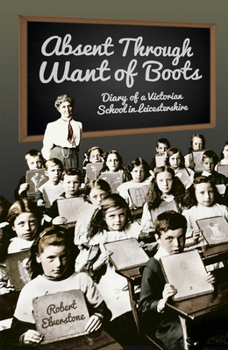 Absent Through Want of Boots

Diary of a Victorian School in Leicestershire

Robert Elverstone